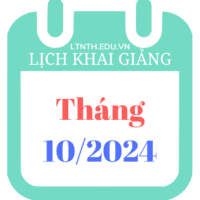 LTNTH.EDU.VN
LỊCH KHAI GIẢNG

Tháng
10/2024